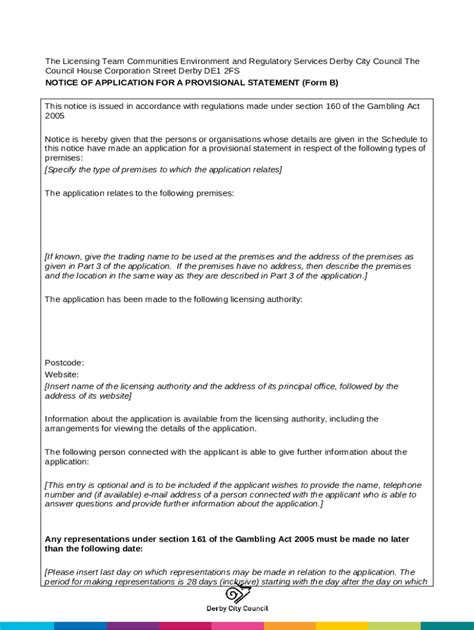 The Licensing Team Communities Environment and Regulatory Services Derby City Council The Council House Corporation Street Derby DE1 2FS
NOTICE OF APPLICATION FOR A PROVISIONAL STATEMENT (Form B)

This notice is issued in accordance with regulations made under section 160 of the Gambling Act 2005

Notice is hereby given that the persons or organisations whose details are given in the Schedule to this notice have made an application for a provisional statement in respect of the following types of premises:
[Specify the type of premises to which the application relates]

The application relates to the following premises:

[If known, give the trading name to be used at the premises and the address of the premises as given in Part 3 of the application. If the premises have no address, then describe the premises and the location in the same way as they are described in Part 3 of the application.]

The application has been made to the following licensing authority:

Postcode:
Website:
[Insert name of the licensing authority and the address of its principal office, followed by the address of its website]

Information about the application is available from the licensing authority, including the arrangements for viewing the details of the application.

The following person connected with the applicant is able to give further information about the application:

[This entry is optional and is to be included if the applicant wishes to provide the name, telephone number and (if available) e-mail address of a person connected with the applicant who is able to answer questions and provide further information about the application.]

Any representations under section 161 of the Gambling Act 2005 must be made no later than the following date:

[Please insert last day on which representations may be made in relation to the application. The period for making representations is 28 days (inclusive) starting with the day after the day on which

Derby City Council